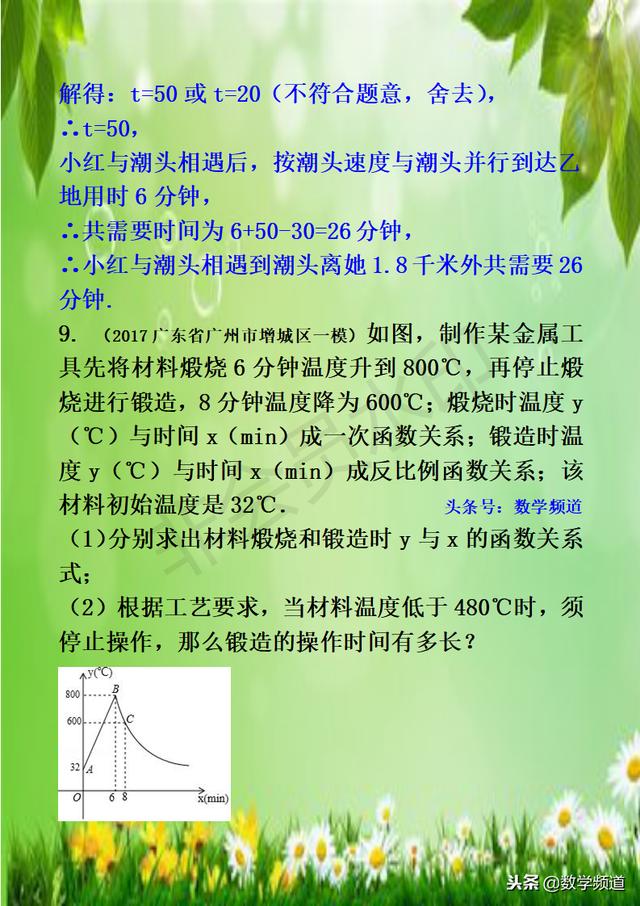 解得：t=50 或 t=20（不符合题意，舍去），

∴t=50，

小红与潮头相遇后，按潮头速度与潮头并行到达乙地用时 6 分钟，

∴共需要时间为 6+50-30=26 分钟，

∴小红与潮头相遇到潮头离她 1.8 千米外共需要 26 分钟.

9. （2017 广东省广州市增城区一模）如图，制作某金属工具先将材料煅烧 6 分钟温度升到 800℃，再停止煅烧进行锻造，8 分钟温度降为 600℃；煅烧时温度 y（℃）与时间 x（min）成一次函数关系；锻造时温度 y（℃）与时间 x（min）成反比例函数关系；该材料初始温度是 32℃.

头条号：数学频道

（1）分别求出材料煅烧和锻造时 y 与 x 的函数关系式；

（2）根据工艺要求，当材料温度低于 480℃时，须停止操作，那么锻造的操作时间有多长？

y(℃)
800
600
32
B
C
A
O
6
8
x(min)

头条 @数学频道